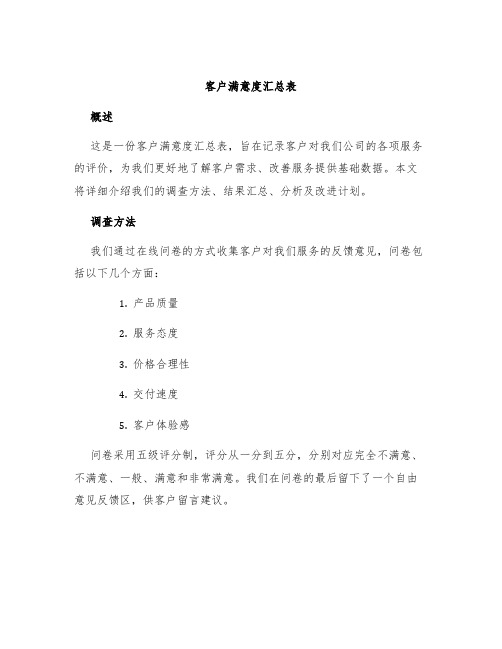 客户满意度汇总表

概述

这是一份客户满意度汇总表，旨在记录客户对我们公司的各项服务的评价，为我们更好地了解客户需求、改善服务提供基础数据。本文将详细介绍我们的调查方法、结果汇总、分析及改进计划。

调查方法

我们通过在线问卷的方式收集客户对我们服务的反馈意见，问卷包括以下几个方面：

1. 产品质量

2. 服务态度

3. 价格合理性

4. 交付速度

5. 客户体验感

问卷采用五级评分制，评分从一分到五分，分别对应完全不满意、不满意、一般、满意和非常满意。我们在问卷的最后留下了一个自由意见反馈区，供客户留言建议。